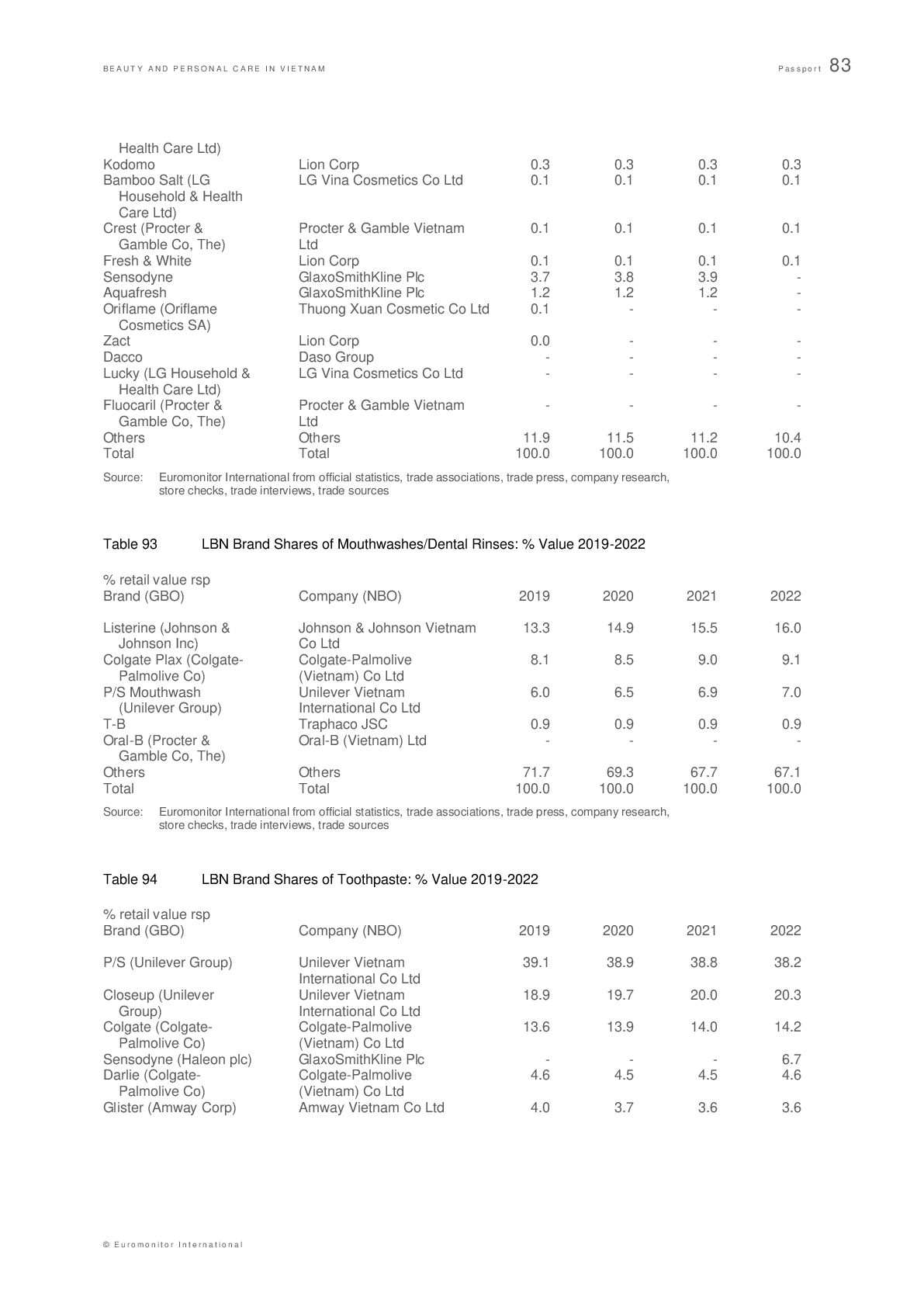 BEAUTY AND PERSONAL CARE IN VIETNAM

Passport 83

| | | | | | |
|---|---|---|---|---|---|
| Health Care Ltd) | | | | | |
| Kodomo | Lion Corp | 0.3 | 0.3 | 0.3 | 0.3 |
| Bamboo Salt (LG Household & Health Care Ltd) | LG Vina Cosmetics Co Ltd | 0.1 | 0.1 | 0.1 | 0.1 |
| Crest (Procter & Gamble Co, The) | Procter & Gamble Vietnam Ltd | 0.1 | 0.1 | 0.1 | 0.1 |
| Fresh & White | Lion Corp | 0.1 | 0.1 | 0.1 | 0.1 |
| Sensodyne | GlaxoSmithKline Plc | 3.7 | 3.8 | 3.9 | - |
| Aquafresh | GlaxoSmithKline Plc | 1.2 | 1.2 | 1.2 | - |
| Oriflame (Oriflame Cosmetics SA) | Thuong Xuan Cosmetic Co Ltd | 0.1 | - | - | - |
| Zact | Lion Corp | 0.0 | - | - | - |
| Dacco | Daso Group | - | - | - | - |
| Lucky (LG Household & Health Care Ltd) | LG Vina Cosmetics Co Ltd | - | - | - | - |
| Fluocaril (Procter & Gamble Co, The) | Procter & Gamble Vietnam Ltd | - | - | - | - |
| Others | Others | 11.9 | 11.5 | 11.2 | 10.4 |
| Total | Total | 100.0 | 100.0 | 100.0 | 100.0 |

Source: Euromonitor International from official statistics, trade associations, trade press, company research, store checks, trade interviews, trade sources

Table 93 LBN Brand Shares of Mouthwashes/Dental Rinses: % Value 2019-2022

% retail value rsp

| Brand (GBO) | Company (NBO) | 2019 | 2020 | 2021 | 2022 |
|---|---|---|---|---|---|
| Listerine (Johnson & Johnson Inc) | Johnson & Johnson Vietnam Co Ltd | 13.3 | 14.9 | 15.5 | 16.0 |
| Colgate Plax (Colgate-Palmolive Co) | Colgate-Palmolive (Vietnam) Co Ltd | 8.1 | 8.5 | 9.0 | 9.1 |
| P/S Mouthwash (Unilever Group) | Unilever Vietnam International Co Ltd | 6.0 | 6.5 | 6.9 | 7.0 |
| T-B | Traphaco JSC | 0.9 | 0.9 | 0.9 | 0.9 |
| Oral-B (Procter & Gamble Co, The) | Oral-B (Vietnam) Ltd | - | - | - | - |
| Others | Others | 71.7 | 69.3 | 67.7 | 67.1 |
| Total | Total | 100.0 | 100.0 | 100.0 | 100.0 |

Source: Euromonitor International from official statistics, trade associations, trade press, company research, store checks, trade interviews, trade sources

Table 94 LBN Brand Shares of Toothpaste: % Value 2019-2022

% retail value rsp

| Brand (GBO) | Company (NBO) | 2019 | 2020 | 2021 | 2022 |
|---|---|---|---|---|---|
| P/S (Unilever Group) | Unilever Vietnam International Co Ltd | 39.1 | 38.9 | 38.8 | 38.2 |
| Closeup (Unilever Group) | Unilever Vietnam International Co Ltd | 18.9 | 19.7 | 20.0 | 20.3 |
| Colgate (Colgate-Palmolive Co) | Colgate-Palmolive (Vietnam) Co Ltd | 13.6 | 13.9 | 14.0 | 14.2 |
| Sensodyne (Haleon plc) | GlaxoSmithKline Plc | - | - | - | 6.7 |
| Darlie (Colgate-Palmolive Co) | Colgate-Palmolive (Vietnam) Co Ltd | 4.6 | 4.5 | 4.5 | 4.6 |
| Glister (Amway Corp) | Amway Vietnam Co Ltd | 4.0 | 3.7 | 3.6 | 3.6 |

© Euromonitor International